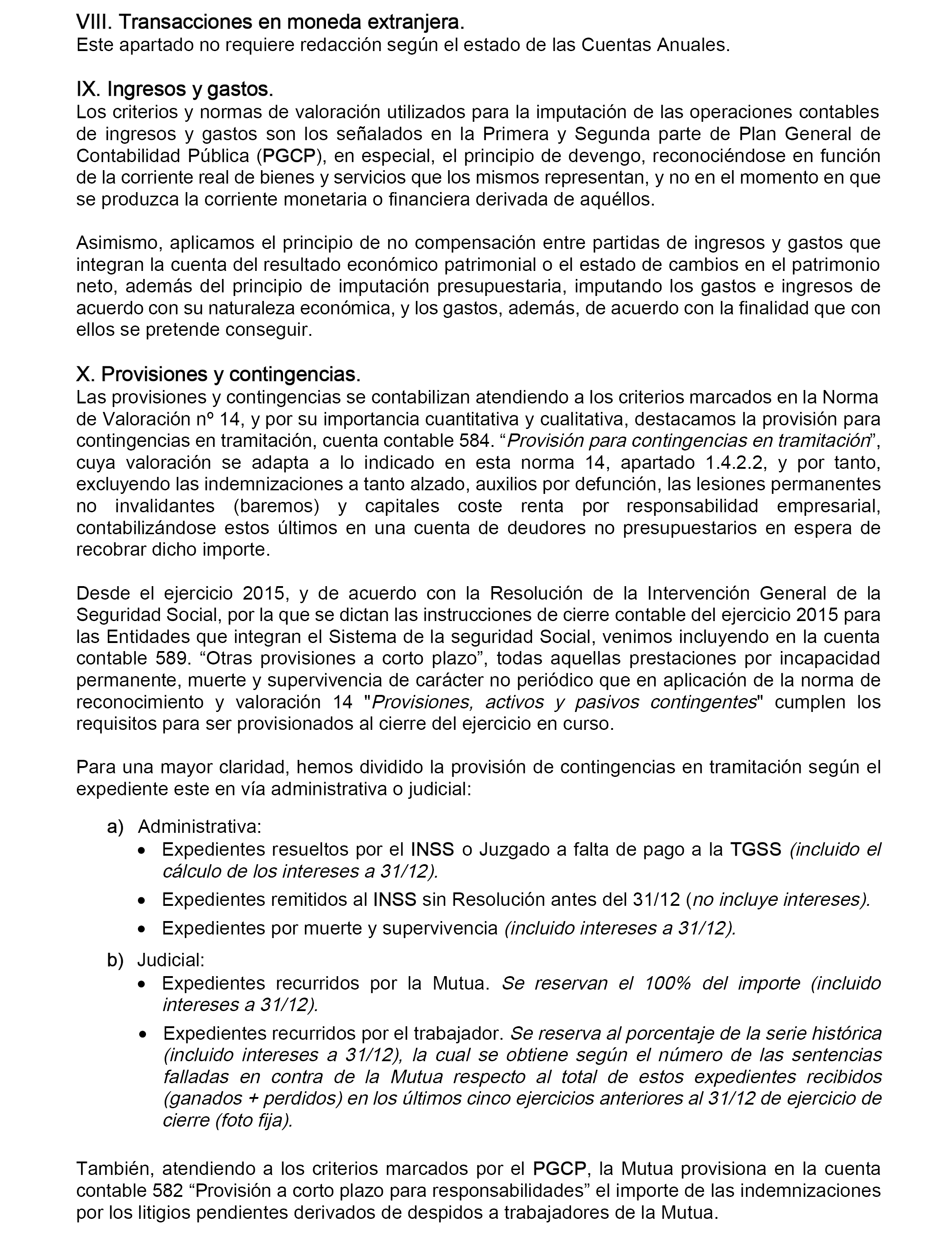 VIII. Transacciones en moneda extranjera.
Este apartado no requiere redacción según el estado de las Cuentas Anuales.

IX. Ingresos y gastos.
Los criterios y normas de valoración utilizados para la imputación de las operaciones contables de ingresos y gastos son los señalados en la Primera y Segunda parte de Plan General de Contabilidad Pública (PGCP), en especial, el principio de devengo, reconociéndose en función de la corriente real de bienes y servicios que los mismos representan, y no en el momento en que se produzca la corriente monetaria o financiera derivada de aquéllos.

Asimismo, aplicamos el principio de no compensación entre partidas de ingresos y gastos que integran la cuenta del resultado económico patrimonial o el estado de cambios en el patrimonio neto, además del principio de imputación presupuestaria, imputando los gastos e ingresos de acuerdo con su naturaleza económica, y los gastos, además, de acuerdo con la finalidad que con ellos se pretende conseguir.

X. Provisiones y contingencias.
Las provisiones y contingencias se contabilizan atendiendo a los criterios marcados en la Norma de Valoración nº 14, y por su importancia cuantitativa y cualitativa, destacamos la provisión para contingencias en tramitación, cuenta contable 584. “Provisión para contingencias en tramitación”, cuya valoración se adapta a lo indicado en esta norma 14, apartado 1.4.2.2, y por tanto, excluyendo las indemnizaciones a tanto alzado, auxilios por defunción, las lesiones permanentes no invalidantes (baremos) y capitales coste renta por responsabilidad empresarial, contabilizándose estos últimos en una cuenta de deudores no presupuestarios en espera de recobrar dicho importe.

Desde el ejercicio 2015, y de acuerdo con la Resolución de la Intervención General de la Seguridad Social, por la que se dictan las instrucciones de cierre contable del ejercicio 2015 para las Entidades que integran el Sistema de la seguridad Social, venimos incluyendo en la cuenta contable 589. “Otras provisiones a corto plazo”, todas aquellas prestaciones por incapacidad permanente, muerte y supervivencia de carácter no periódico que en aplicación de la norma de reconocimiento y valoración 14 "Provisiones, activos y pasivos contingentes" cumplen los requisitos para ser provisionados al cierre del ejercicio en curso.

Para una mayor claridad, hemos dividido la provisión de contingencias en tramitación según el expediente este en vía administrativa o judicial:

a) Administrativa:
• Expedientes resueltos por el INSS o Juzgado a falta de pago a la TGSS (incluido el cálculo de los intereses a 31/12).
• Expedientes remitidos al INSS sin Resolución antes del 31/12 (no incluye intereses).
• Expedientes por muerte y supervivencia (incluido intereses a 31/12).
b) Judicial:
• Expedientes recurridos por la Mutua. Se reservan el 100% del importe (incluido intereses a 31/12).
• Expedientes recurridos por el trabajador. Se reserva al porcentaje de la serie histórica (incluido intereses a 31/12), la cual se obtiene según el número de las sentencias falladas en contra de la Mutua respecto al total de estos expedientes recibidos (ganados + perdidos) en los últimos cinco ejercicios anteriores al 31/12 de ejercicio de cierre (foto fija).

También, atendiendo a los criterios marcados por el PGCP, la Mutua provisiona en la cuenta contable 582 “Provisión a corto plazo para responsabilidades” el importe de las indemnizaciones por los litigios pendientes derivados de despidos a trabajadores de la Mutua.